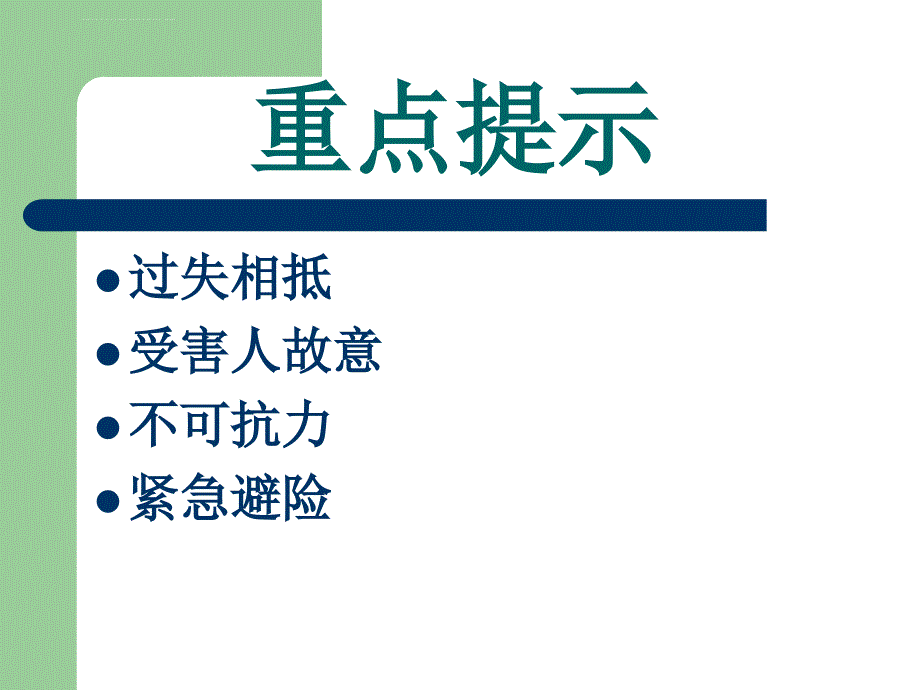 重点提示

- 过失相抵
- 受害人故意
- 不可抗力
- 紧急避险